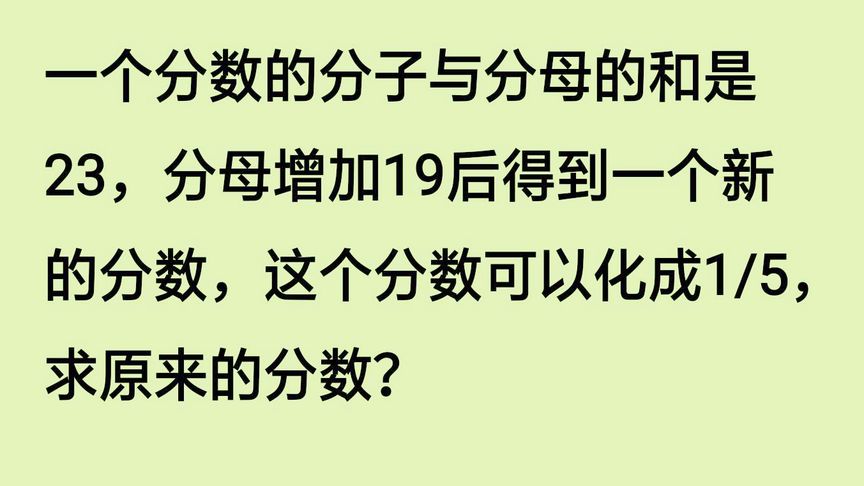 一个分数的分子与分母的和是23，分母增加19后得到一个新的分数，这个分数可以化成1/5，求原来的分数？